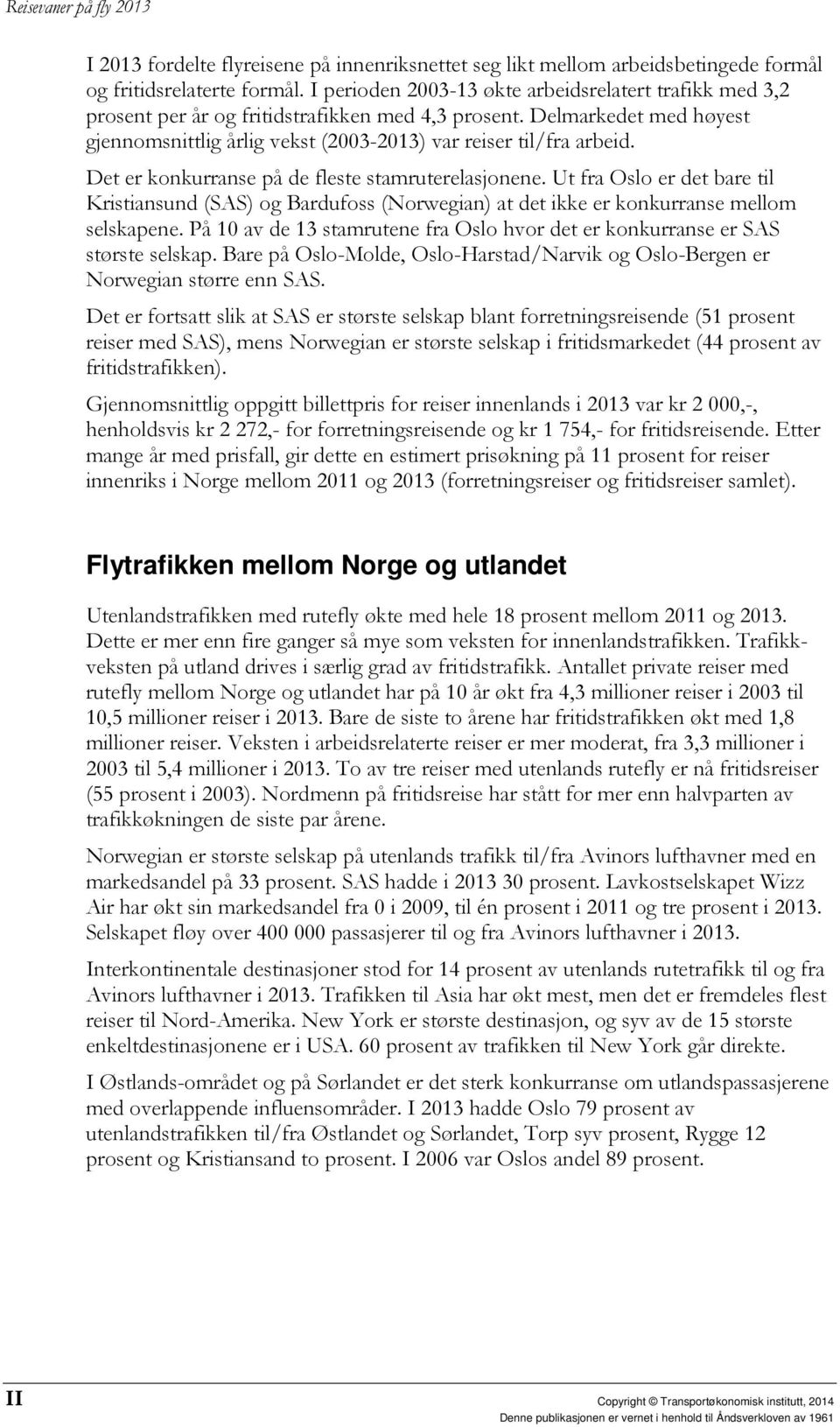 Reisevaner på fly 2013

I 2013 fordelte flyreisene på innenriksnettet seg likt mellom arbeidsbetingede formål og fritidsrelaterte formål. I perioden 2003-13 økte arbeidsrelatert trafikk med 3,2 prosent per år og fritidstrafikken med 4,3 prosent. Delmarkedet med høyest gjennomsnittlig årlig vekst (2003-2013) var reiser til/fra arbeid.

Det er konkurranse på de fleste stamruterelasjonene. Ut fra Oslo er det bare til Kristiansund (SAS) og Bardufoss (Norwegian) at det ikke er konkurranse mellom selskapene. På 10 av de 13 stamrutene fra Oslo hvor det er konkurranse er SAS største selskap. Bare på Oslo-Molde, Oslo-Harstad/Narvik og Oslo-Bergen er Norwegian større enn SAS.

Det er fortsatt slik at SAS er største selskap blant forretningsreisende (51 prosent reiser med SAS), mens Norwegian er største selskap i fritidsmarkedet (44 prosent av fritidstrafikken).

Gjennomsnittlig oppgitt billettpris for reiser innenlands i 2013 var kr 2 000,-, henholdsvis kr 2 272,- for forretningsreisende og kr 1 754,- for fritidsreisende. Etter mange år med prisfall, gir dette en estimert prisøkning på 11 prosent for reiser innenriks i Norge mellom 2011 og 2013 (forretningsreiser og fritidsreiser samlet).

Flytrafikken mellom Norge og utlandet

Utenlandstrafikken med rutefly økte med hele 18 prosent mellom 2011 og 2013. Dette er mer enn fire ganger så mye som veksten for innenlandstrafikken. Trafikkveksten på utland drives i særlig grad av fritidstrafikk. Antallet private reiser med rutefly mellom Norge og utlandet har på 10 år økt fra 4,3 millioner reiser i 2003 til 10,5 millioner reiser i 2013. Bare de siste to årene har fritidstrafikken økt med 1,8 millioner reiser. Veksten i arbeidsrelaterte reiser er mer moderat, fra 3,3 millioner i 2003 til 5,4 millioner i 2013. To av tre reiser med utenlands rutefly er nå fritidsreiser (55 prosent i 2003). Nordmenn på fritidsreise har stått for mer enn halvparten av trafikkøkningen de siste par årene.

Norwegian er største selskap på utenlands trafikk til/fra Avinors lufthavner med en markedsandel på 33 prosent. SAS hadde i 2013 30 prosent. Lavkostselskapet Wizz Air har økt sin markedsandel fra 0 i 2009, til én prosent i 2011 og tre prosent i 2013. Selskapet fløy over 400 000 passasjerer til og fra Avinors lufthavner i 2013.

Interkontinentale destinasjoner stod for 14 prosent av utenlands rutetrafikk til og fra Avinors lufthavner i 2013. Trafikken til Asia har økt mest, men det er fremdeles flest reiser til Nord-Amerika. New York er største destinasjon, og syv av de 15 største enkeltdestinasjonene er i USA. 60 prosent av trafikken til New York går direkte.

I Østlands-området og på Sørlandet er det sterk konkurranse om utlandspassasjerene med overlappende influensområder. I 2013 hadde Oslo 79 prosent av utenlandstrafikken til/fra Østlandet og Sørlandet, Torp syv prosent, Rygge 12 prosent og Kristiansand to prosent. I 2006 var Oslos andel 89 prosent.

II

Copyright © Transportøkonomisk institutt, 2014
Denne publikasjonen er vernet i henhold til Åndsverkloven av 1961